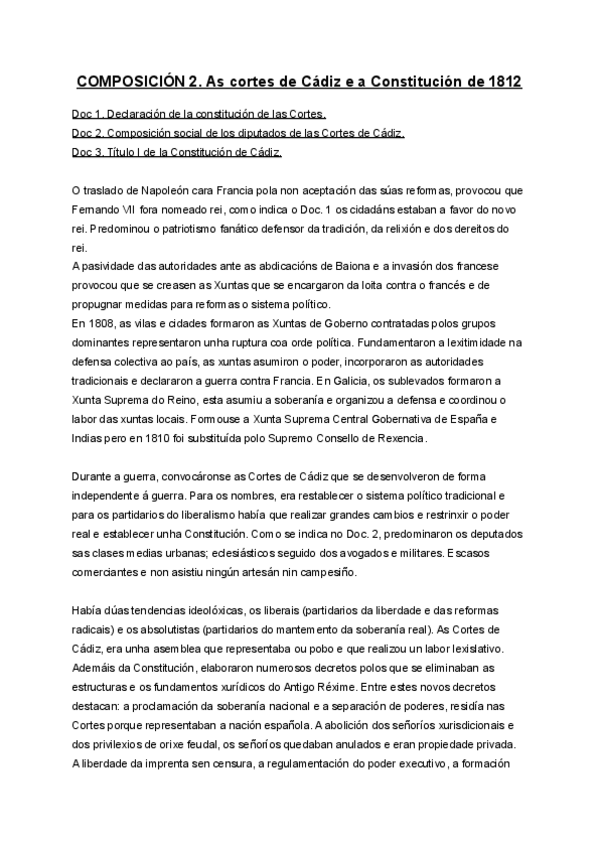 COMPOSICIÓN 2. As cortes de Cádiz e a Constitución de 1812

Doc 1. Declaración de la constitución de las Cortes.
Doc 2. Composición social de los diputados de las Cortes de Cádiz.
Doc 3. Título I de la Constitución de Cádiz.

O traslado de Napoleón cara Francia pola non aceptación das súas reformas, provocou que Fernando VII fora nomeado rei, como indica o Doc. 1 os cidadáns estaban a favor do novo rei. Predominou o patriotismo fanático defensor da tradición, da relixión e dos dereitos do rei.
A pasividade das autoridades ante as abdicacións de Baiona e a invasión dos francese provocou que se creasen as Xuntas que se encargaron da loita contra o francés e de propugnar medidas para reformas o sistema político.
En 1808, as vilas e cidades formaron as Xuntas de Goberno contratadas polos grupos dominantes representaron unha ruptura coa orde política. Fundamentaron a lexitimidade na defensa colectiva ao país, as xuntas asumiron o poder, incorporaron as autoridades tradicionais e declararon a guerra contra Francia. En Galicia, os sublevados formaron a Xunta Suprema do Reino, esta asumiu a soberanía e organizou a defensa e coordinou o labor das xuntas locais. Formouse a Xunta Suprema Central Gobernativa de España e Indias pero en 1810 foi substituída polo Supremo Consello de Rexencia.

Durante a guerra, convocáronse as Cortes de Cádiz que se desenvolveron de forma independente á guerra. Para os nombres, era restablecer o sistema político tradicional e para os partidarios do liberalismo había que realizar grandes cambios e restrinxir o poder real e establecer unha Constitución. Como se indica no Doc. 2, predominaron os deputados sas clases medias urbanas; eclesiásticos seguido dos avogados e militares. Escasos comerciantes e non asistiu ningún artesán nin campesiño.

Había dúas tendencias ideolóxicas, os liberais (partidarios da liberdade e das reformas radicais) e os absolutistas (partidarios do mantemento da soberanía real). As Cortes de Cádiz, era unha asemblea que representaba ou pobo e que realizou un labor lexislativo. Ademáis da Constitución, elaboraron numerosos decretos polos que se eliminaban as estructuras e os fundamentos xurídicos do Antigo Réxime. Entre estes novos decretos destacan: a proclamación da soberanía nacional e a separación de poderes, residía nas Cortes porque representaban a nación española. A abolición dos señoríos xurisdicionais e dos privilexios de orixe feudal, os señoríos quedaban anulados e eran propiedade privada. A liberdade da imprenta sen censura, a regulamentación do poder executivo, a formación